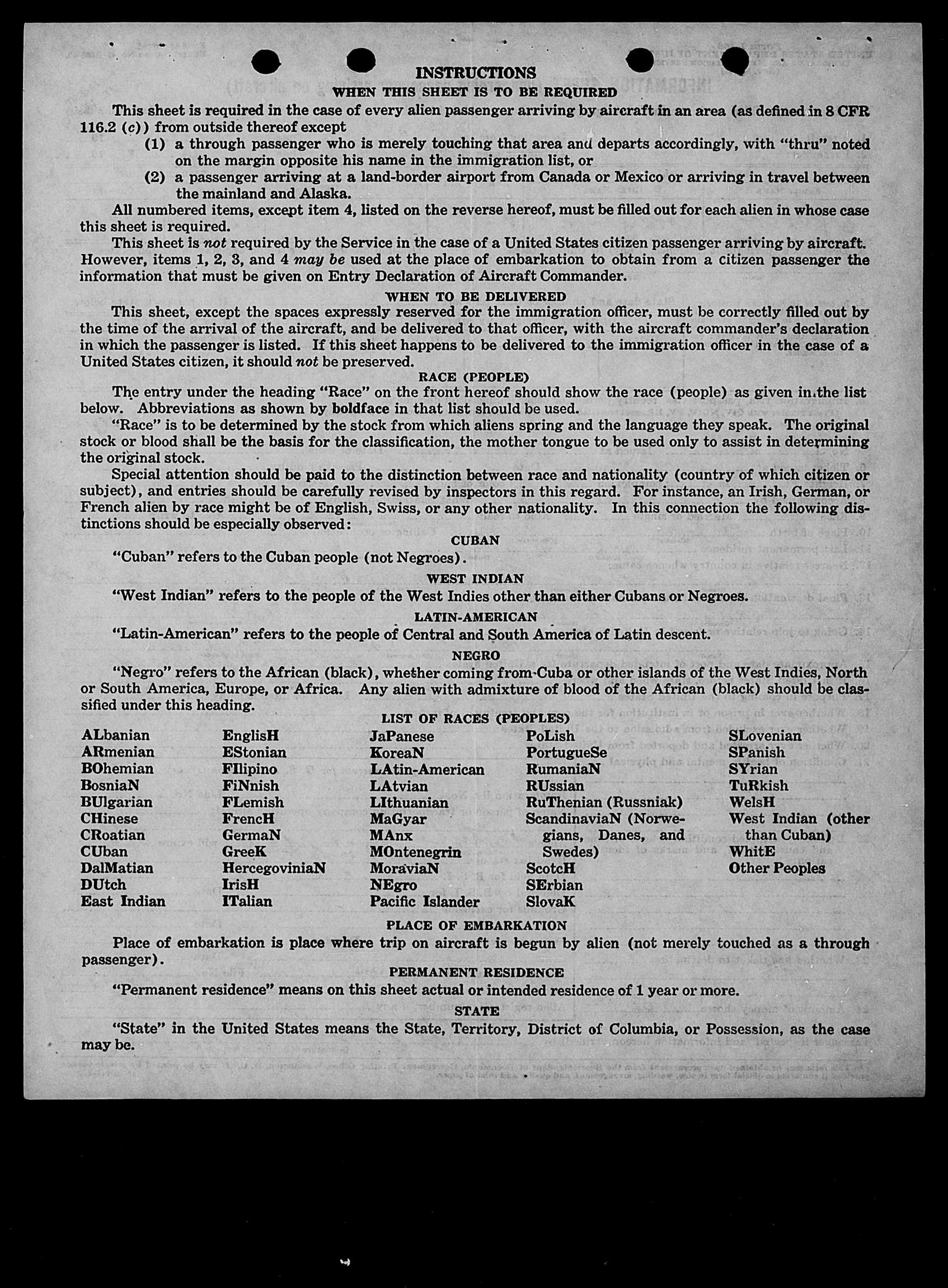 INSTRUCTIONS

WHEN THIS SHEET IS TO BE REQUIRED

This sheet is required in the case of every alien passenger arriving by aircraft in an area (as defined in 8 CFR 116.2 (c)) from outside thereof except

(1) a through passenger who is merely touching that area and departs accordingly, with "thru" noted on the margin opposite his name in the immigration list, or

(2) a passenger arriving at a land-border airport from Canada or Mexico or arriving in travel between the mainland and Alaska.

All numbered items, except item 4, listed on the reverse hereof, must be filled out for each alien in whose case this sheet is required.

This sheet is not required by the Service in the case of a United States citizen passenger arriving by aircraft. However, items 1, 2, 3, and 4 may be used at the place of embarkation to obtain from a citizen passenger the information that must be given on Entry Declaration of Aircraft Commander.

WHEN TO BE DELIVERED

This sheet, except the spaces expressly reserved for the immigration officer, must be correctly filled out by the time of the arrival of the aircraft, and be delivered to that officer, with the aircraft commander's declaration in which the passenger is listed. If this sheet happens to be delivered to the immigration officer in the case of a United States citizen, it should not be preserved.

RACE (PEOPLE)

The entry under the heading "Race" on the front hereof should show the race (people) as given in the list below. Abbreviations as shown by boldface in that list should be used.

"Race" is to be determined by the stock from which aliens spring and the language they speak. The original stock or blood shall be the basis for the classification, the mother tongue to be used only to assist in determining the original stock.

Special attention should be paid to the distinction between race and nationality (country of which citizen or subject), and entries should be carefully revised by inspectors in this regard. For instance, an Irish, German, or French alien by race might be of English, Swiss, or any other nationality. In this connection the following distinctions should be especially observed:

CUBAN

"Cuban" refers to the Cuban people (not Negroes).

WEST INDIAN

"West Indian" refers to the people of the West Indies other than either Cubans or Negroes.

LATIN-AMERICAN

"Latin-American" refers to the people of Central and South America of Latin descent.

NEGRO

"Negro" refers to the African (black), whether coming from Cuba or other islands of the West Indies, North or South America, Europe, or Africa. Any alien with admixture of blood of the African (black) should be classified under this heading.

LIST OF RACES (PEOPLES)

ALbanian
ARmenian
BOhemian
BosniaN
BUlgarian
CHinese
CRoatian
CUban
DalMatian
DUtch
East Indian

EnglisH
EStonian
FIlipino
FiNnish
FLemish
FrencH
GermaN
GreeK
HercegoviniaN
IrisH
ITalian

JaPanese
KoreaN
LAtin-American
LAtvian
LIthuanian
MaGyar
MAnx
MOntenegrin
MoraviaN
NEgro
Pacific Islander

PoLish
PortugueSe
RumaniaN
RUssian
RuThenian (Russniak)
ScandinaviaN (Norwegians, Danes, and Swedes)
ScotcH
SErbian
SlovaK

SLovenian
SPanish
SYrian
TuRkish
WelsH
West Indian (other than Cuban)
WhitE
Other Peoples

PLACE OF EMBARKATION

Place of embarkation is place where trip on aircraft is begun by alien (not merely touched as a through passenger).

PERMANENT RESIDENCE

"Permanent residence" means on this sheet actual or intended residence of 1 year or more.

STATE

"State" in the United States means the State, Territory, District of Columbia, or Possession, as the case may be.